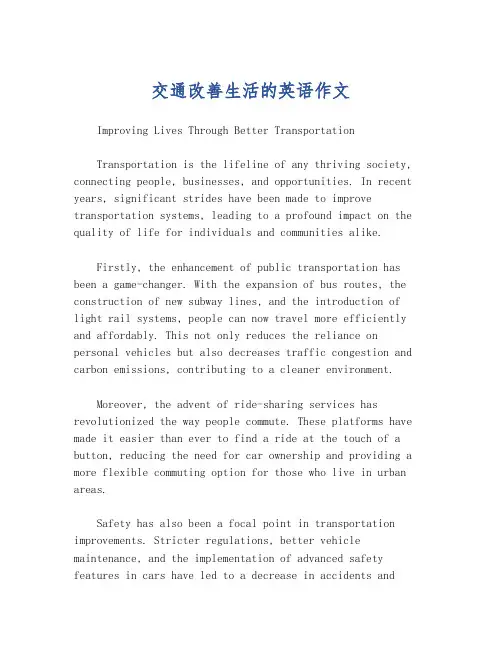 交通改善生活的英语作文

Improving Lives Through Better Transportation

Transportation is the lifeline of any thriving society, connecting people, businesses, and opportunities. In recent years, significant strides have been made to improve transportation systems, leading to a profound impact on the quality of life for individuals and communities alike.

Firstly, the enhancement of public transportation has been a game-changer. With the expansion of bus routes, the construction of new subway lines, and the introduction of light rail systems, people can now travel more efficiently and affordably. This not only reduces the reliance on personal vehicles but also decreases traffic congestion and carbon emissions, contributing to a cleaner environment.

Moreover, the advent of ride-sharing services has revolutionized the way people commute. These platforms have made it easier than ever to find a ride at the touch of a button, reducing the need for car ownership and providing a more flexible commuting option for those who live in urban areas.

Safety has also been a focal point in transportation improvements. Stricter regulations, better vehicle maintenance, and the implementation of advanced safety features in cars have led to a decrease in accidents and